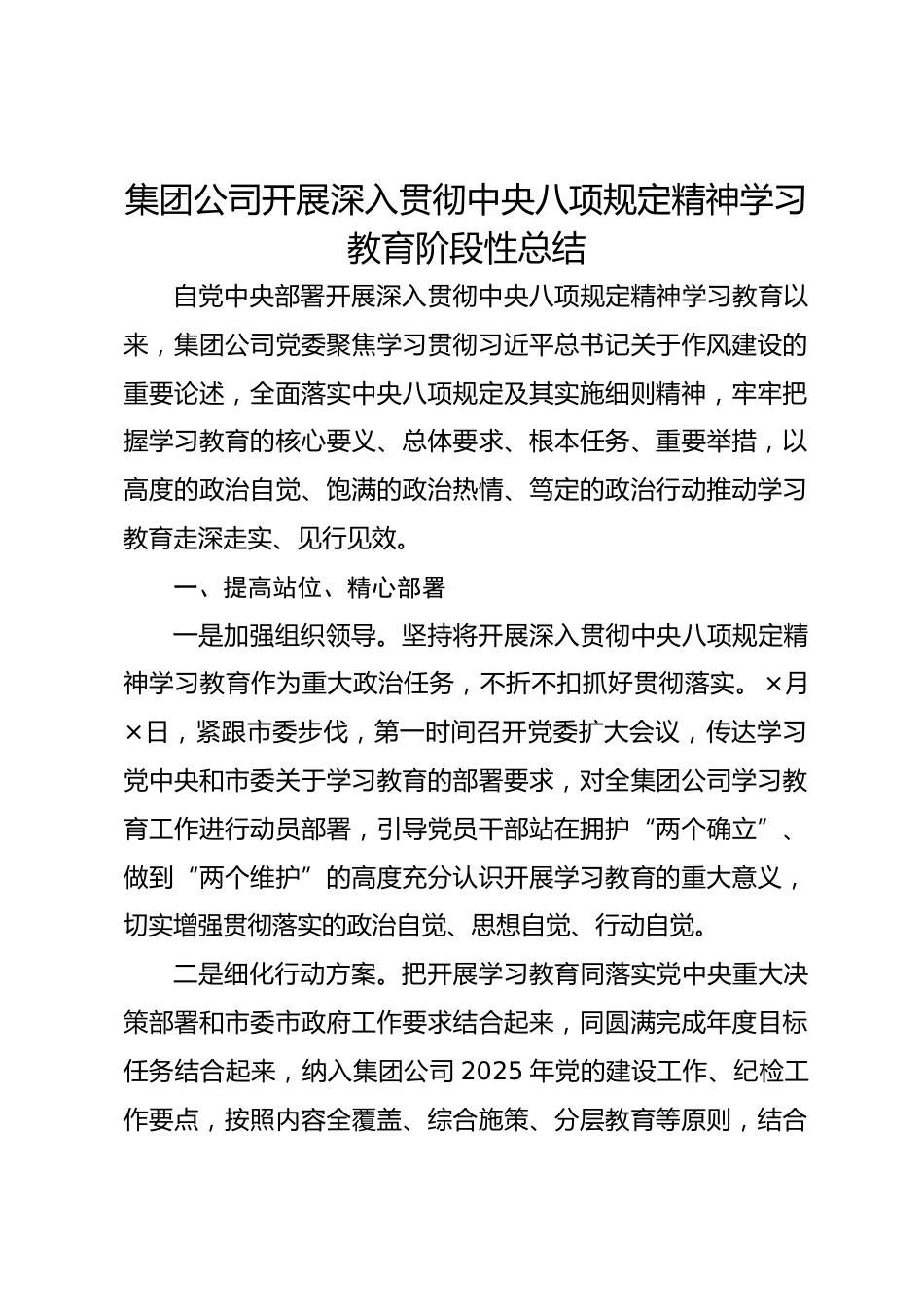 集团公司开展深入贯彻中央八项规定精神学习教育阶段性总结

自党中央部署开展深入贯彻中央八项规定精神学习教育以来，集团公司党委聚焦学习贯彻习近平总书记关于作风建设的重要论述，全面落实中央八项规定及其实施细则精神，牢牢把握学习教育的核心要义、总体要求、根本任务、重要举措，以高度的政治自觉、饱满的政治热情、笃定的政治行动推动学习教育走深走实、见行见效。

一、提高站位、精心部署

一是加强组织领导。坚持将开展深入贯彻中央八项规定精神学习教育作为重大政治任务，不折不扣抓好贯彻落实。×月×日，紧跟市委步伐，第一时间召开党委扩大会议，传达学习党中央和市委关于学习教育的部署要求，对全集团公司学习教育工作进行动员部署，引导党员干部站在拥护“两个确立”、做到“两个维护”的高度充分认识开展学习教育的重大意义，切实增强贯彻落实的政治自觉、思想自觉、行动自觉。

二是细化行动方案。把开展学习教育同落实党中央重大决策部署和市委市政府工作要求结合起来，同圆满完成年度目标任务结合起来，纳入集团公司 2025 年党的建设工作、纪检工作要点，按照内容全覆盖、综合施策、分层教育等原则，结合